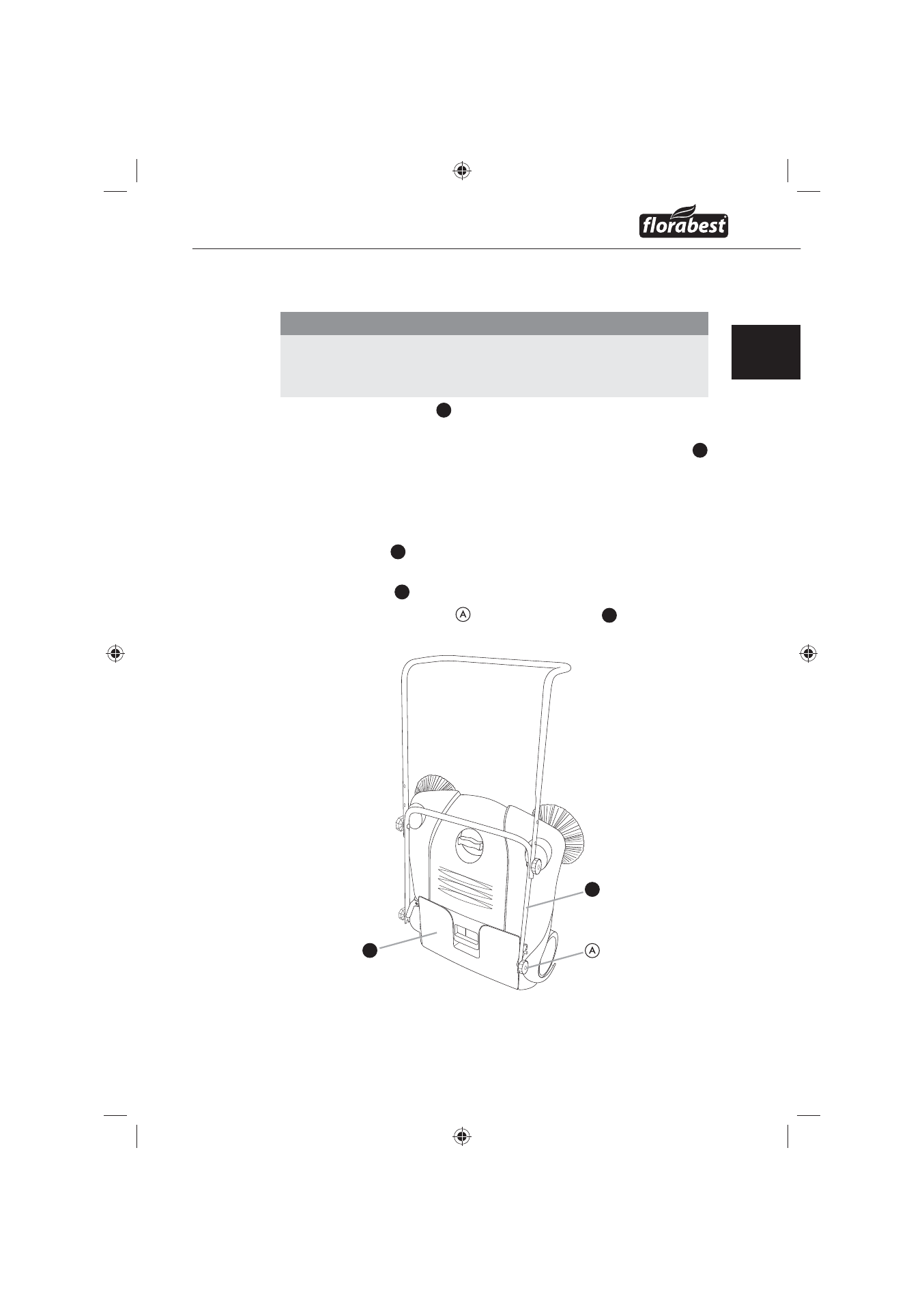 florabest

A

A